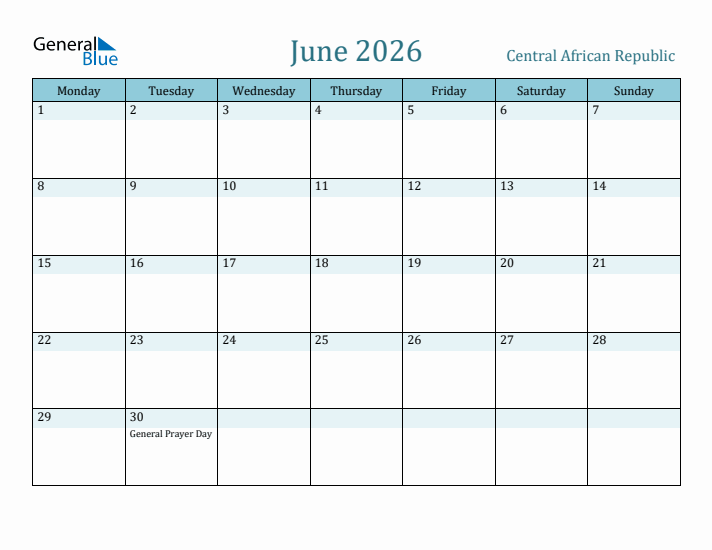 General Blue

June 2026

Central African Republic

| Monday | Tuesday | Wednesday | Thursday | Friday | Saturday | Sunday |
|---|---|---|---|---|---|---|
| 1 | 2 | 3 | 4 | 5 | 6 | 7 |
| 8 | 9 | 10 | 11 | 12 | 13 | 14 |
| 15 | 16 | 17 | 18 | 19 | 20 | 21 |
| 22 | 23 | 24 | 25 | 26 | 27 | 28 |
| 29 | 30 General Prayer Day | | | | | |